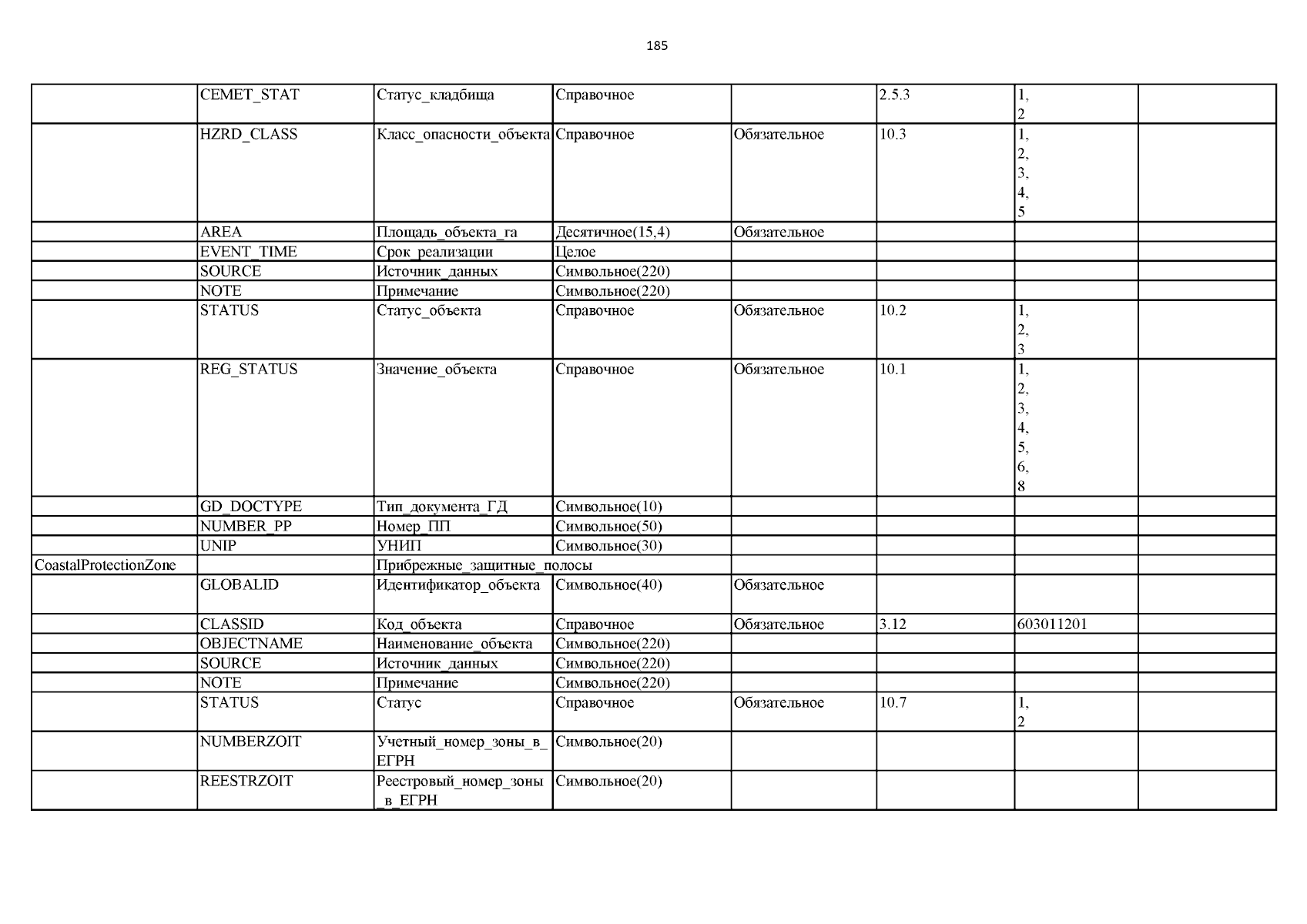 185

| | | | | | | | |
|---|---|---|---|---|---|---|---|
| | CEMET_STAT | Статус_кладбища | Справочное | | 2.5.3 | 1, 2 | |
| | HZRD_CLASS | Класс_опасности_объекта | Справочное | Обязательное | 10.3 | 1, 2, 3, 4, 5 | |
| | AREA | Площадь_объекта_га | Десятичное(15,4) | Обязательное | | | |
| | EVENT_TIME | Срок_реализации | Целое | | | | |
| | SOURCE | Источник_данных | Символьное(220) | | | | |
| | NOTE | Примечание | Символьное(220) | | | | |
| | STATUS | Статус_объекта | Справочное | Обязательное | 10.2 | 1, 2, 3 | |
| | REG_STATUS | Значение_объекта | Справочное | Обязательное | 10.1 | 1, 2, 3, 4, 5, 6, 8 | |
| | GD_DOCTYPE | Тип_документа_ГД | Символьное(10) | | | | |
| | NUMBER_PP | Номер_ПП | Символьное(50) | | | | |
| | UNIP | УНИП | Символьное(30) | | | | |
| CoastalProtectionZone | | Прибрежные_защитные_полосы | | | | | |
| | GLOBALID | Идентификатор_объекта | Символьное(40) | Обязательное | | | |
| | CLASSID | Код_объекта | Справочное | Обязательное | 3.12 | 603011201 | |
| | OBJECTNAME | Наименование_объекта | Символьное(220) | | | | |
| | SOURCE | Источник_данных | Символьное(220) | | | | |
| | NOTE | Примечание | Символьное(220) | | | | |
| | STATUS | Статус | Справочное | Обязательное | 10.7 | 1, 2 | |
| | NUMBERZOIT | Учетный_номер_зоны_в_ЕГРН | Символьное(20) | | | | |
| | REESTRZOIT | Реестровый_номер_зоны_в_ЕГРН | Символьное(20) | | | | |